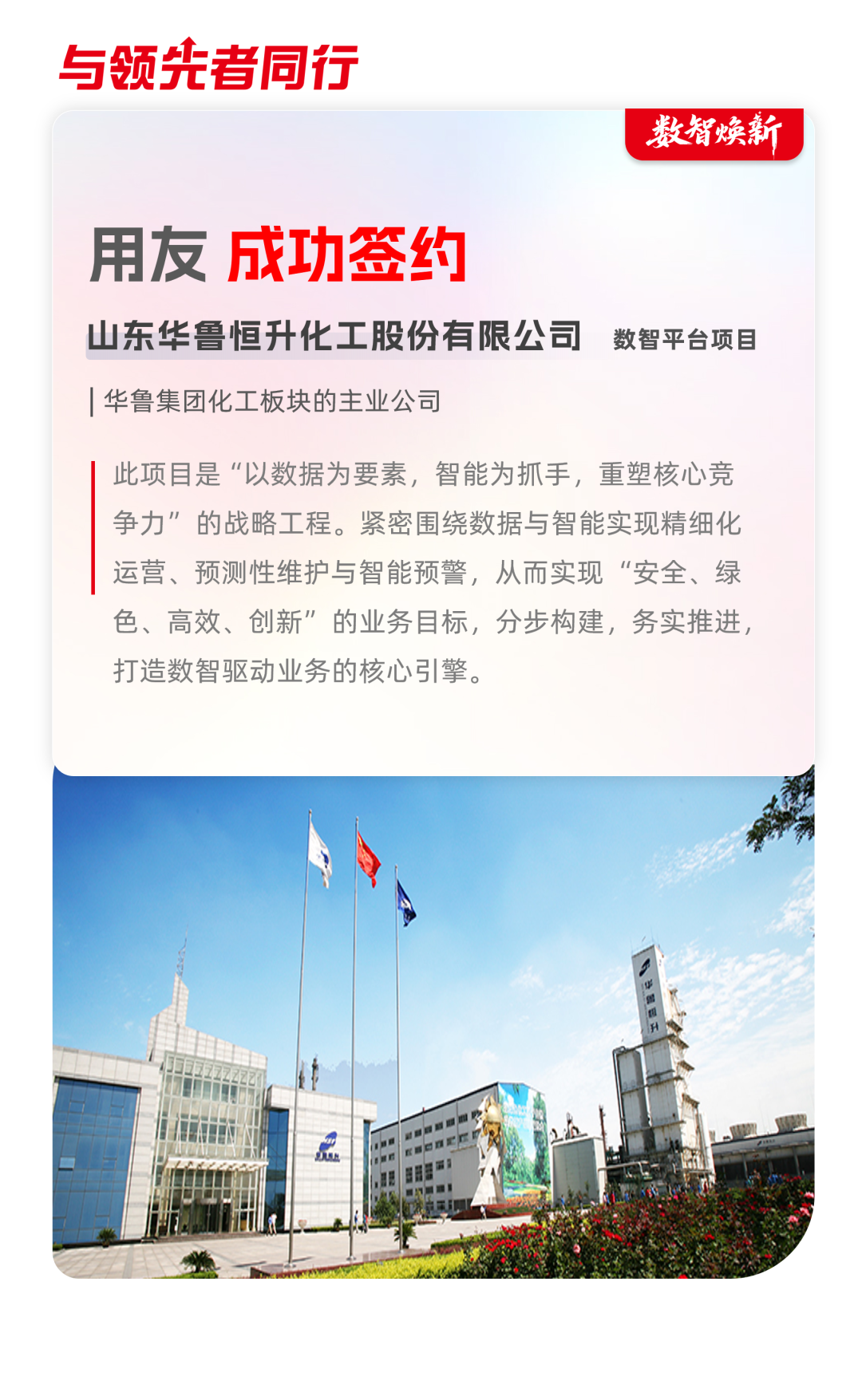 与领先者同行

数智焕新

用友 成功签约

山东华鲁恒升化工股份有限公司 数智平台项目

华鲁集团化工板块的主业公司

此项目是“以数据为要素，智能为抓手，重塑核心竞争力”的战略工程。紧密围绕数据与智能实现精细化运营、预测性维护与智能预警，从而实现“安全、绿色、高效、创新”的业务目标，分步构建，务实推进，打造数智驱动业务的核心引擎。

华鲁恒升